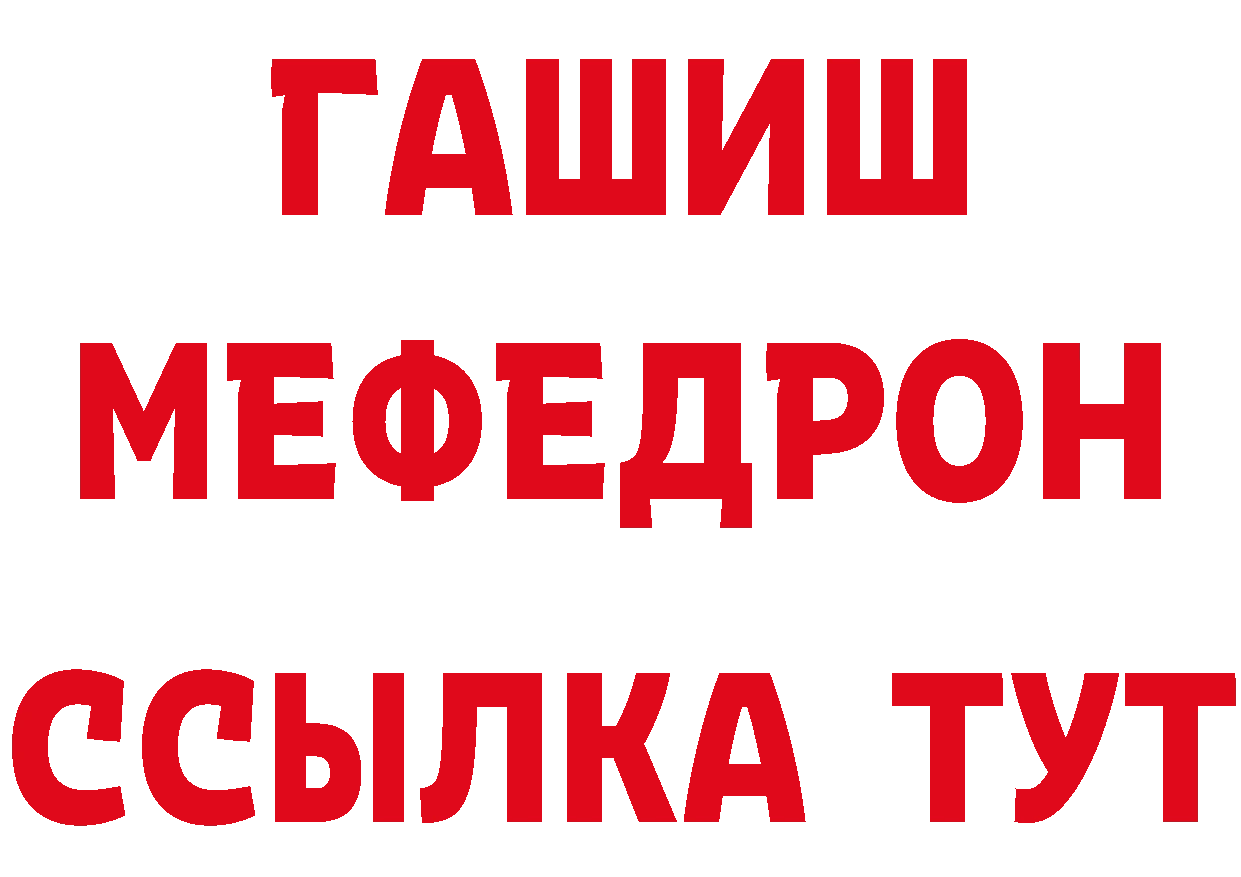 ГАШИШ
МЕФЕДРОН
ССЫЛКА ТУТ